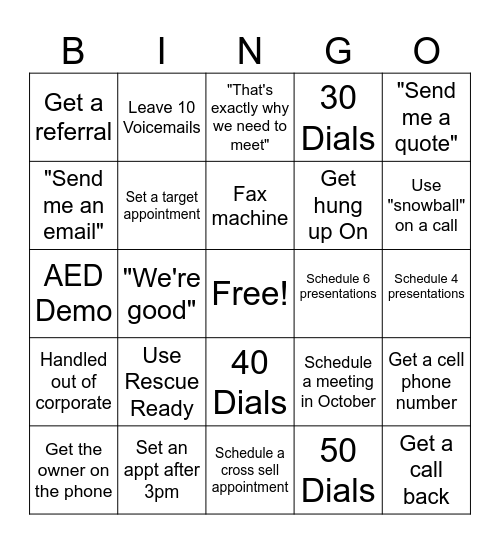 | B | I | N | G | O |
|---|---|---|---|---|
| Get a referral | Leave 10 Voicemails | "That's exactly why we need to meet" | 30 Dials | "Send me a quote" |
| "Send me an email" | Set a target appointment | Fax machine | Get hung up On | Use "snowball" on a call |
| AED Demo | "We're good" | Free! | Schedule 6 presentations | Schedule 4 presentations |
| Handled out of corporate | Use Rescue Ready | 40 Dials | Schedule a meeting in October | Get a cell phone number |
| Get the owner on the phone | Set an appt after 3pm | Schedule a cross sell appointment | 50 Dials | Get a call back |